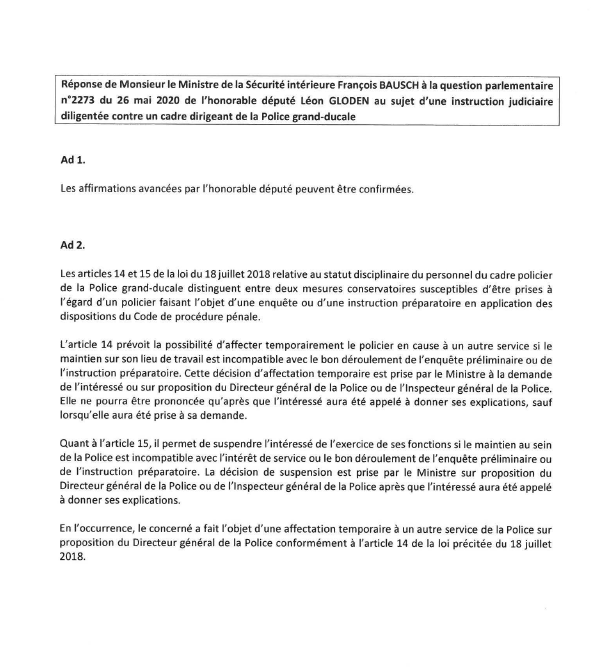 Réponse de Monsieur le Ministre de la Sécurité intérieure François BAUSCH à la question parlementaire n°2273 du 26 mai 2020 de l'honorable député Léon GLODEN au sujet d'une instruction judiciaire diligentée contre un cadre dirigeant de la Police grand-ducale

Ad 1.

Les affirmations avancées par l'honorable député peuvent être confirmées.

Ad 2.

Les articles 14 et 15 de la loi du 18 juillet 2018 relative au statut disciplinaire du personnel du cadre policier de la Police grand-ducale distinguent entre deux mesures conservatoires susceptibles d'être prises à l'égard d'un policier faisant l'objet d'une enquête ou d'une instruction préparatoire en application des dispositions du Code de procédure pénale.

L'article 14 prévoit la possibilité d'affecter temporairement le policier en cause à un autre service si le maintien sur son lieu de travail est incompatible avec le bon déroulement de l'enquête préliminaire ou de l'instruction préparatoire. Cette décision d'affectation temporaire est prise par le Ministre à la demande de l'intéressé ou sur proposition du Directeur général de la Police ou de l'Inspecteur général de la Police. Elle ne pourra être prononcée qu'après que l'intéressé aura été appelé à donner ses explications, sauf lorsqu'elle aura été prise à sa demande.

Quant à l'article 15, il permet de suspendre l'intéressé de l'exercice de ses fonctions si le maintien au sein de la Police est incompatible avec l'intérêt de service ou le bon déroulement de l'enquête préliminaire ou de l'instruction préparatoire. La décision de suspension est prise par le Ministre sur proposition du Directeur général de la Police ou de l'Inspecteur général de la Police après que l'intéressé aura été appelé à donner ses explications.

En l'occurrence, le concerné a fait l'objet d'une affectation temporaire à un autre service de la Police sur proposition du Directeur général de la Police conformément à l'article 14 de la loi précitée du 18 juillet 2018.